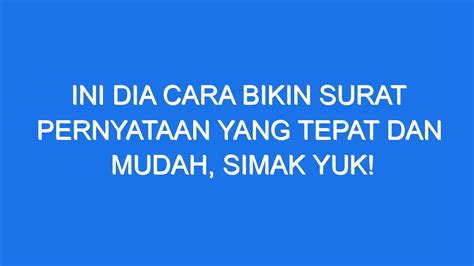 INI DIA CARA BIKIN SURAT PERNYATAAN YANG TEPAT DAN MUDAH, SIMAK YUK!